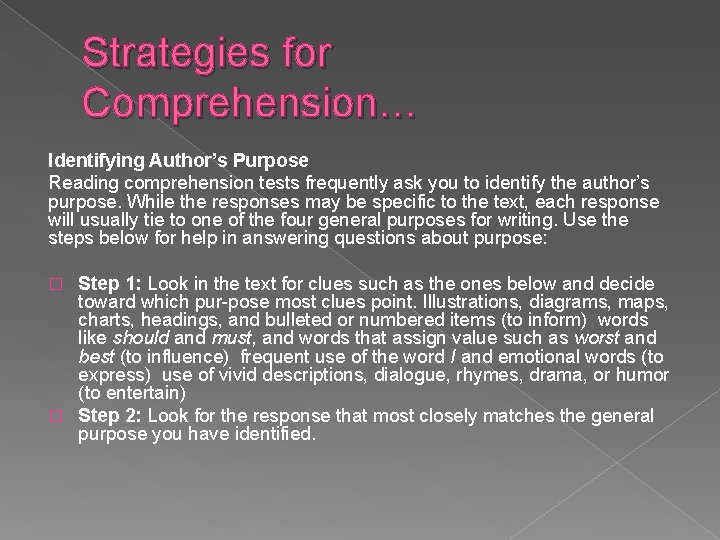 Strategies for Comprehension…

Identifying Author's Purpose
Reading comprehension tests frequently ask you to identify the author's purpose. While the responses may be specific to the text, each response will usually tie to one of the four general purposes for writing. Use the steps below for help in answering questions about purpose:

Step 1: Look in the text for clues such as the ones below and decide toward which pur-pose most clues point. Illustrations, diagrams, maps, charts, headings, and bulleted or numbered items (to inform) words like should and must, and words that assign value such as worst and best (to influence) frequent use of the word I and emotional words (to express) use of vivid descriptions, dialogue, rhymes, drama, or humor (to entertain)

Step 2: Look for the response that most closely matches the general purpose you have identified.